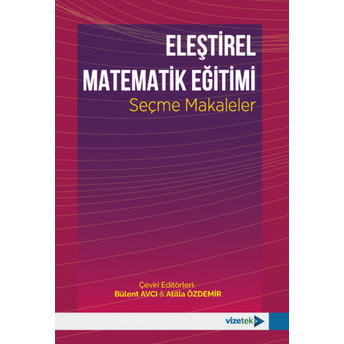 ELEŞTİREL
MATEMATİK EĞİTİMİ
Seçme Makaleler

Çeviri Editörleri:
Bülent AVCI & Atilla ÖZDEMİR

vizetek